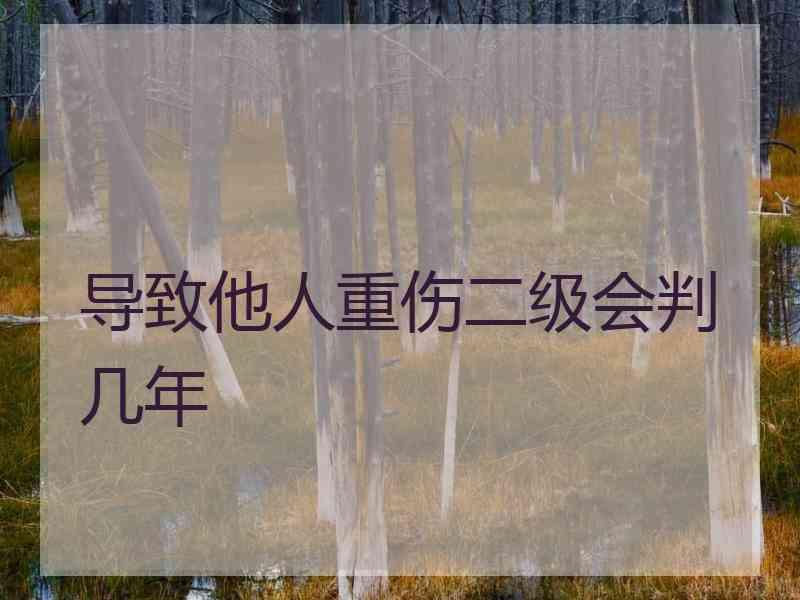 导致他人重伤二级会判几年